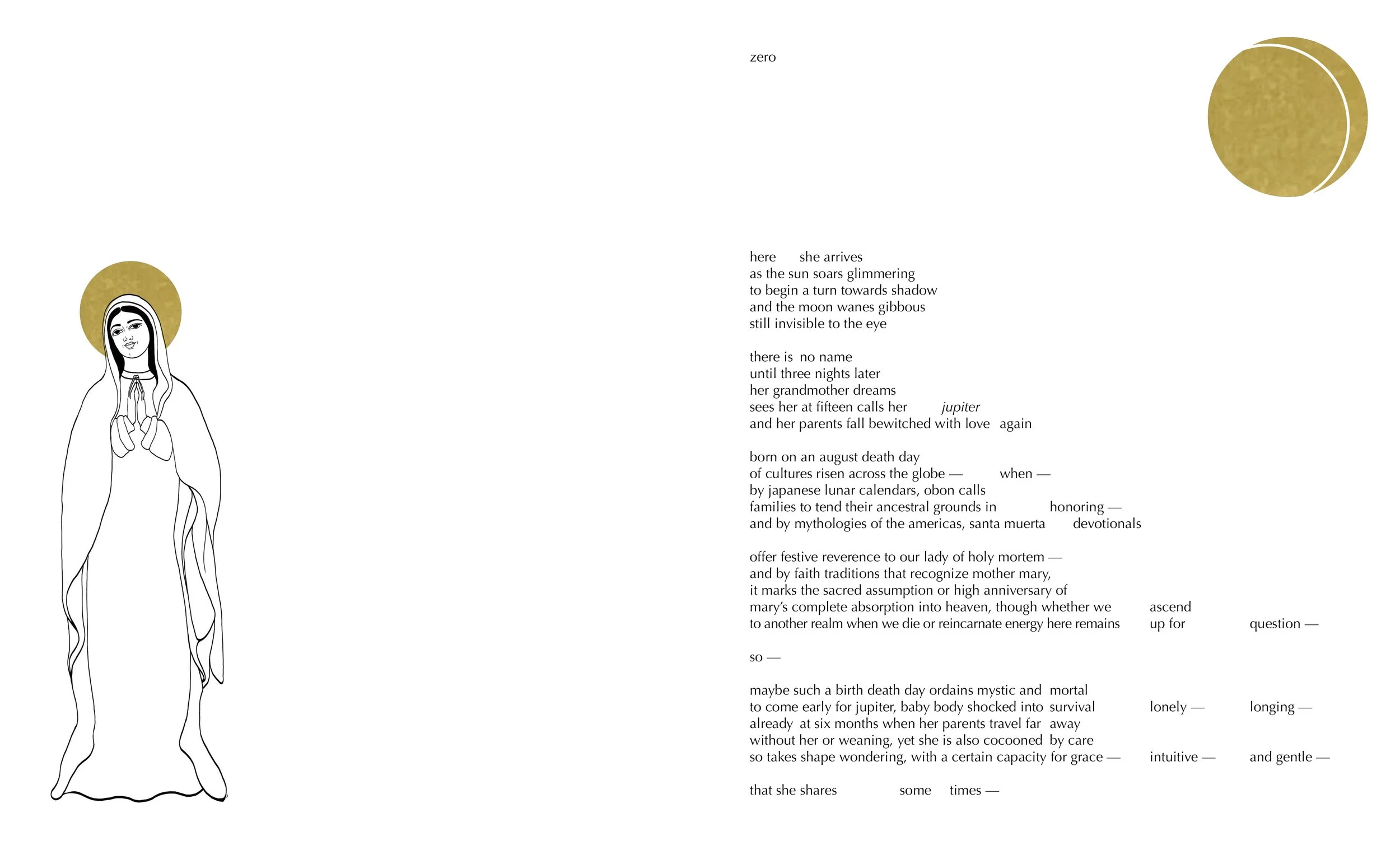 zero

here she arrives
as the sun soars glimmering
to begin a turn towards shadow
and the moon wanes gibbous
still invisible to the eye

there is no name
until three nights later
her grandmother dreams
sees her at fifteen calls her jupiter
and her parents fall bewitched with love again

born on an august death day
of cultures risen across the globe — when —
by japanese lunar calendars, obon calls
families to tend their ancestral grounds in honoring —
and by mythologies of the americas, santa muerta devotionals

offer festive reverence to our lady of holy mortem —
and by faith traditions that recognize mother mary,
it marks the sacred assumption or high anniversary of
mary's complete absorption into heaven, though whether we ascend
to another realm when we die or reincarnate energy here remains up for question —

so —

maybe such a birth death day ordains mystic and mortal
to come early for jupiter, baby body shocked into survival lonely — longing —
already at six months when her parents travel far away
without her or weaning, yet she is also cocooned by care
so takes shape wondering, with a certain capacity for grace — intuitive — and gentle —

that she shares some times —